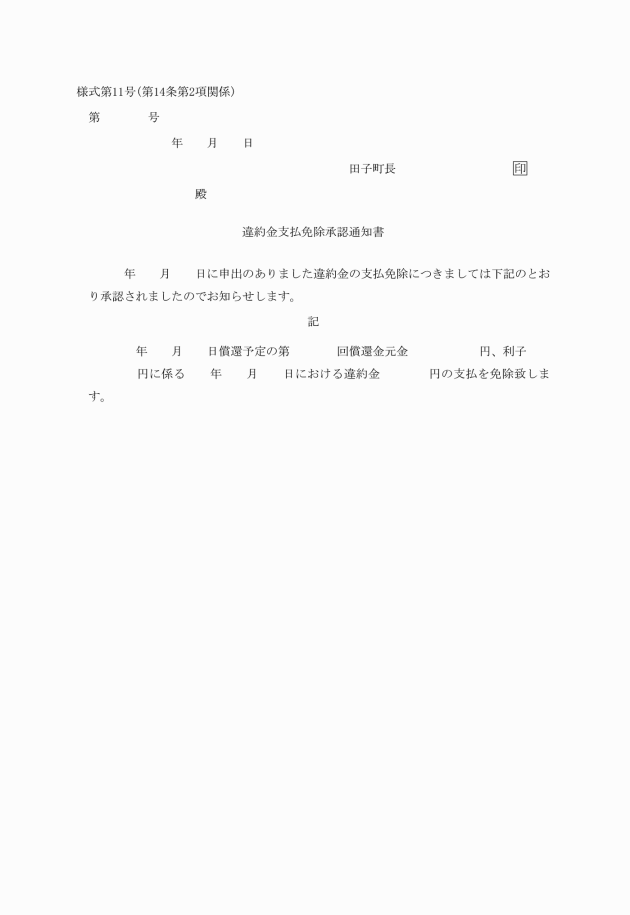 様式第11号(第14条第2項関係)

第　　　号

年　　月　　日

田子町長　　　　　　　　印

殿

違約金支払免除承認通知書

年　　月　　日に申出のありました違約金の支払免除につきましては下記のとおり承認されましたのでお知らせします。

記

年　　月　　日償還予定の第　　　回償還金元金　　　　　円、利子　　　円に係る　　年　　月　　日における違約金　　　　円の支払を免除致します。